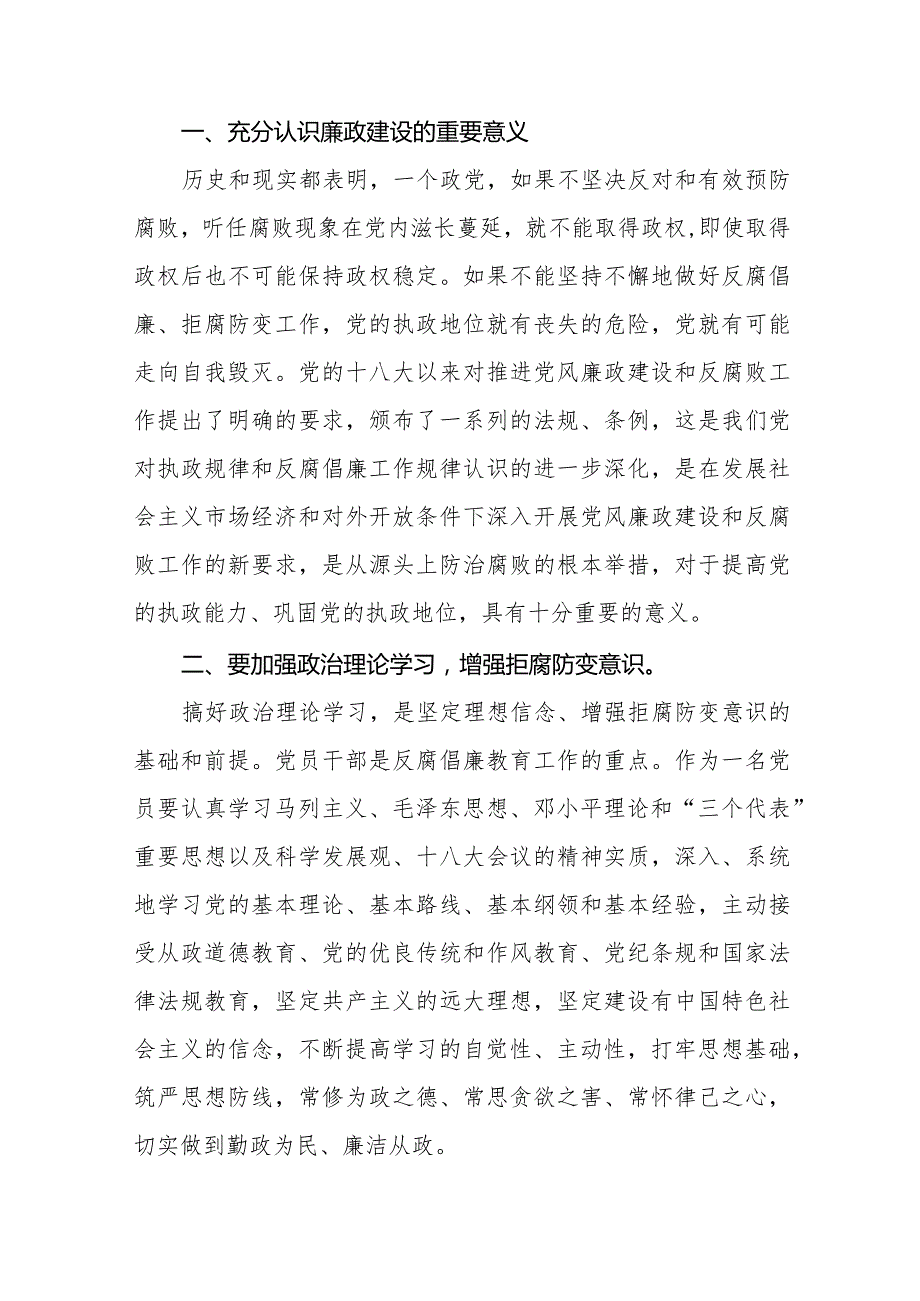 一、充分认识廉政建设的重要意义

历史和现实都表明，一个政党，如果不坚决反对和有效预防腐败，听任腐败现象在党内滋长蔓延，就不能取得政权,即使取得政权后也不可能保持政权稳定。如果不能坚持不懈地做好反腐倡廉、拒腐防变工作，党的执政地位就有丧失的危险，党就有可能走向自我毁灭。党的十八大以来对推进党风廉政建设和反腐败工作提出了明确的要求，颁布了一系列的法规、条例，这是我们党对执政规律和反腐倡廉工作规律认识的进一步深化，是在发展社会主义市场经济和对外开放条件下深入开展党风廉政建设和反腐败工作的新要求，是从源头上防治腐败的根本举措，对于提高党的执政能力、巩固党的执政地位，具有十分重要的意义。

二、要加强政治理论学习，增强拒腐防变意识。

搞好政治理论学习，是坚定理想信念、增强拒腐防变意识的基础和前提。党员干部是反腐倡廉教育工作的重点。作为一名党员要认真学习马列主义、毛泽东思想、邓小平理论和“三个代表”重要思想以及科学发展观、十八大会议的精神实质，深入、系统地学习党的基本理论、基本路线、基本纲领和基本经验，主动接受从政道德教育、党的优良传统和作风教育、党纪条规和国家法律法规教育，坚定共产主义的远大理想，坚定建设有中国特色社会主义的信念，不断提高学习的自觉性、主动性，打牢思想基础，筑严思想防线，常修为政之德、常思贪欲之害、常怀律己之心，切实做到勤政为民、廉洁从政。